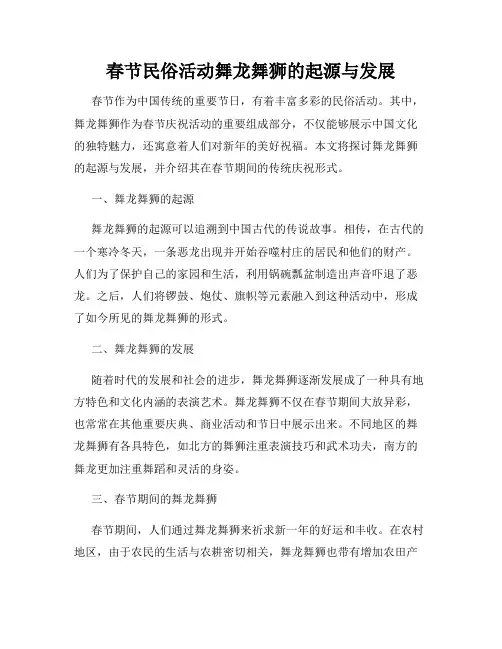 春节民俗活动舞龙舞狮的起源与发展

春节作为中国传统的重要节日，有着丰富多彩的民俗活动。其中，舞龙舞狮作为春节庆祝活动的重要组成部分，不仅能够展示中国文化的独特魅力，还寓意着人们对新年的美好祝福。本文将探讨舞龙舞狮的起源与发展，并介绍其在春节期间的传统庆祝形式。

一、舞龙舞狮的起源

舞龙舞狮的起源可以追溯到中国古代的传说故事。相传，在古代的一个寒冷冬天，一条恶龙出现并开始吞噬村庄的居民和他们的财产。人们为了保护自己的家园和生活，利用锅碗瓢盆制造出声音吓退了恶龙。之后，人们将锣鼓、炮仗、旗帜等元素融入到这种活动中，形成了如今所见的舞龙舞狮的形式。

二、舞龙舞狮的发展

随着时代的发展和社会的进步，舞龙舞狮逐渐发展成了一种具有地方特色和文化内涵的表演艺术。舞龙舞狮不仅在春节期间大放异彩，也常常在其他重要庆典、商业活动和节日中展示出来。不同地区的舞龙舞狮有各具特色，如北方的舞狮注重表演技巧和武术功夫，南方的舞龙更加注重舞蹈和灵活的身姿。

三、春节期间的舞龙舞狮

春节期间，人们通过舞龙舞狮来祈求新一年的好运和丰收。在农村地区，由于农民的生活与农耕密切相关，舞龙舞狮也带有增加农田产